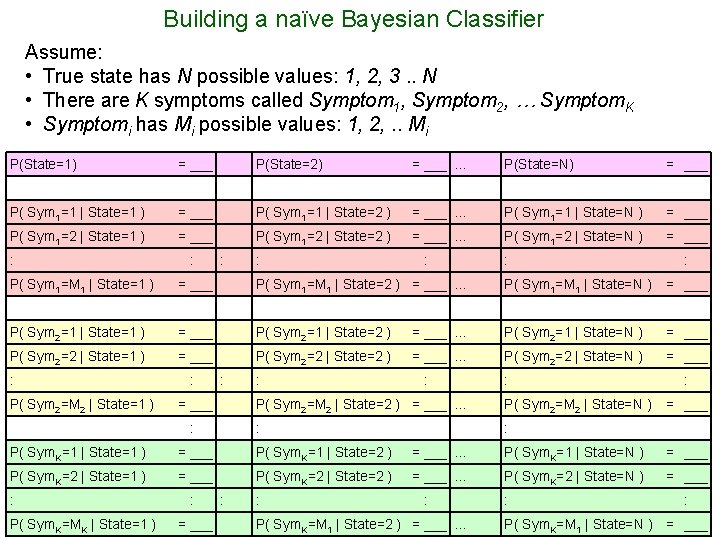 Building a naïve Bayesian Classifier

Assume:
• True state has $N$ possible values: $1, 2, 3 .. N$
• There are $K$ symptoms called $Symptom_1$, $Symptom_2$, … $Symptom_K$
• $Symptom_i$ has $M_i$ possible values: $1, 2, .. M_i$

| | | | | |
|---|---|---|---|---|
| P(State=1) = ___ | | P(State=2) = ___ | ... | P(State=N) = ___ |
| | | | | |
| P( $Sym_1$=1 \| State=1 ) = ___ | | P( $Sym_1$=1 \| State=2 ) = ___ | ... | P( $Sym_1$=1 \| State=N ) = ___ |
| P( $Sym_1$=2 \| State=1 ) = ___ | | P( $Sym_1$=2 \| State=2 ) = ___ | ... | P( $Sym_1$=2 \| State=N ) = ___ |
| : : | : | : : | | : : |
| P( $Sym_1$=$M_1$ \| State=1 ) = ___ | | P( $Sym_1$=$M_1$ \| State=2 ) = ___ | ... | P( $Sym_1$=$M_1$ \| State=N ) = ___ |
| | | | | |
| P( $Sym_2$=1 \| State=1 ) = ___ | | P( $Sym_2$=1 \| State=2 ) = ___ | ... | P( $Sym_2$=1 \| State=N ) = ___ |
| P( $Sym_2$=2 \| State=1 ) = ___ | | P( $Sym_2$=2 \| State=2 ) = ___ | ... | P( $Sym_2$=2 \| State=N ) = ___ |
| : : | : | : : | | : : |
| P( $Sym_2$=$M_2$ \| State=1 ) = ___ | | P( $Sym_2$=$M_2$ \| State=2 ) = ___ | ... | P( $Sym_2$=$M_2$ \| State=N ) = ___ |
| : | | : | | : |
| P( $Sym_K$=1 \| State=1 ) = ___ | | P( $Sym_K$=1 \| State=2 ) = ___ | ... | P( $Sym_K$=1 \| State=N ) = ___ |
| P( $Sym_K$=2 \| State=1 ) = ___ | | P( $Sym_K$=2 \| State=2 ) = ___ | ... | P( $Sym_K$=2 \| State=N ) = ___ |
| : : | : | : : | | : : |
| P( $Sym_K$=$M_K$ \| State=1 ) = ___ | | P( $Sym_K$=$M_1$ \| State=2 ) = ___ | ... | P( $Sym_K$=$M_1$ \| State=N ) = ___ |